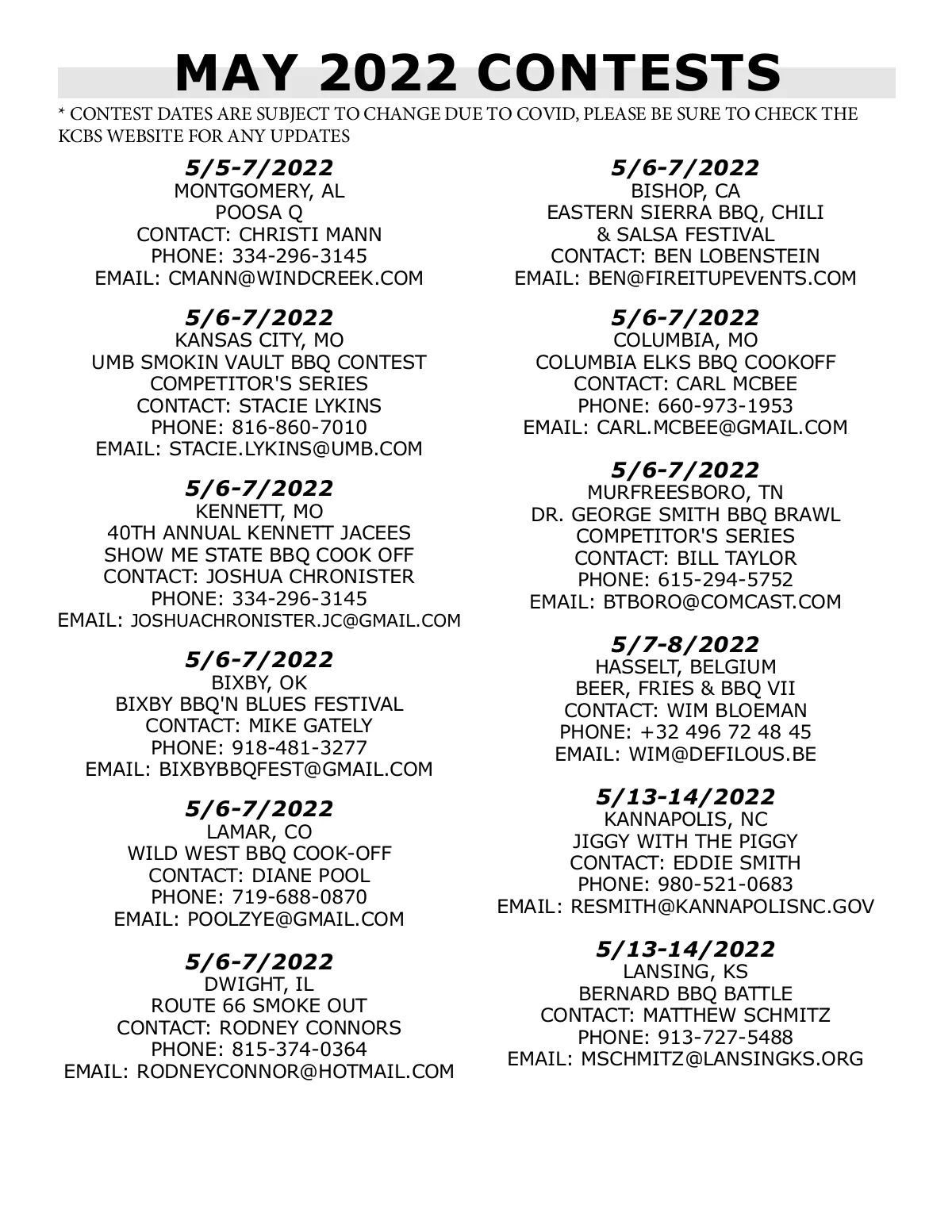 MAY 2022 CONTESTS

* CONTEST DATES ARE SUBJECT TO CHANGE DUE TO COVID, PLEASE BE SURE TO CHECK THE KCBS WEBSITE FOR ANY UPDATES

5/5-7/2022
MONTGOMERY, AL
POOSA Q
CONTACT: CHRISTI MANN
PHONE: 334-296-3145
EMAIL: CMANN@WINDCREEK.COM

5/6-7/2022
KANSAS CITY, MO
UMB SMOKIN VAULT BBQ CONTEST
COMPETITOR'S SERIES
CONTACT: STACIE LYKINS
PHONE: 816-860-7010
EMAIL: STACIE.LYKINS@UMB.COM

5/6-7/2022
KENNETT, MO
40TH ANNUAL KENNETT JACEES
SHOW ME STATE BBQ COOK OFF
CONTACT: JOSHUA CHRONISTER
PHONE: 334-296-3145
EMAIL: JOSHUACHRONISTER.JC@GMAIL.COM

5/6-7/2022
BIXBY, OK
BIXBY BBQ'N BLUES FESTIVAL
CONTACT: MIKE GATELY
PHONE: 918-481-3277
EMAIL: BIXBYBBQFEST@GMAIL.COM

5/6-7/2022
LAMAR, CO
WILD WEST BBQ COOK-OFF
CONTACT: DIANE POOL
PHONE: 719-688-0870
EMAIL: POOLZYE@GMAIL.COM

5/6-7/2022
DWIGHT, IL
ROUTE 66 SMOKE OUT
CONTACT: RODNEY CONNORS
PHONE: 815-374-0364
EMAIL: RODNEYCONNOR@HOTMAIL.COM

5/6-7/2022
BISHOP, CA
EASTERN SIERRA BBQ, CHILI & SALSA FESTIVAL
CONTACT: BEN LOBENSTEIN
EMAIL: BEN@FIREITUPEVENTS.COM

5/6-7/2022
COLUMBIA, MO
COLUMBIA ELKS BBQ COOKOFF
CONTACT: CARL MCBEE
PHONE: 660-973-1953
EMAIL: CARL.MCBEE@GMAIL.COM

5/6-7/2022
MURFREESBORO, TN
DR. GEORGE SMITH BBQ BRAWL
COMPETITOR'S SERIES
CONTACT: BILL TAYLOR
PHONE: 615-294-5752
EMAIL: BTBORO@COMCAST.COM

5/7-8/2022
HASSELT, BELGIUM
BEER, FRIES & BBQ VII
CONTACT: WIM BLOEMAN
PHONE: +32 496 72 48 45
EMAIL: WIM@DEFILOUS.BE

5/13-14/2022
KANNAPOLIS, NC
JIGGY WITH THE PIGGY
CONTACT: EDDIE SMITH
PHONE: 980-521-0683
EMAIL: RESMITH@KANNAPOLISNC.GOV

5/13-14/2022
LANSING, KS
BERNARD BBQ BATTLE
CONTACT: MATTHEW SCHMITZ
PHONE: 913-727-5488
EMAIL: MSCHMITZ@LANSINGKS.ORG